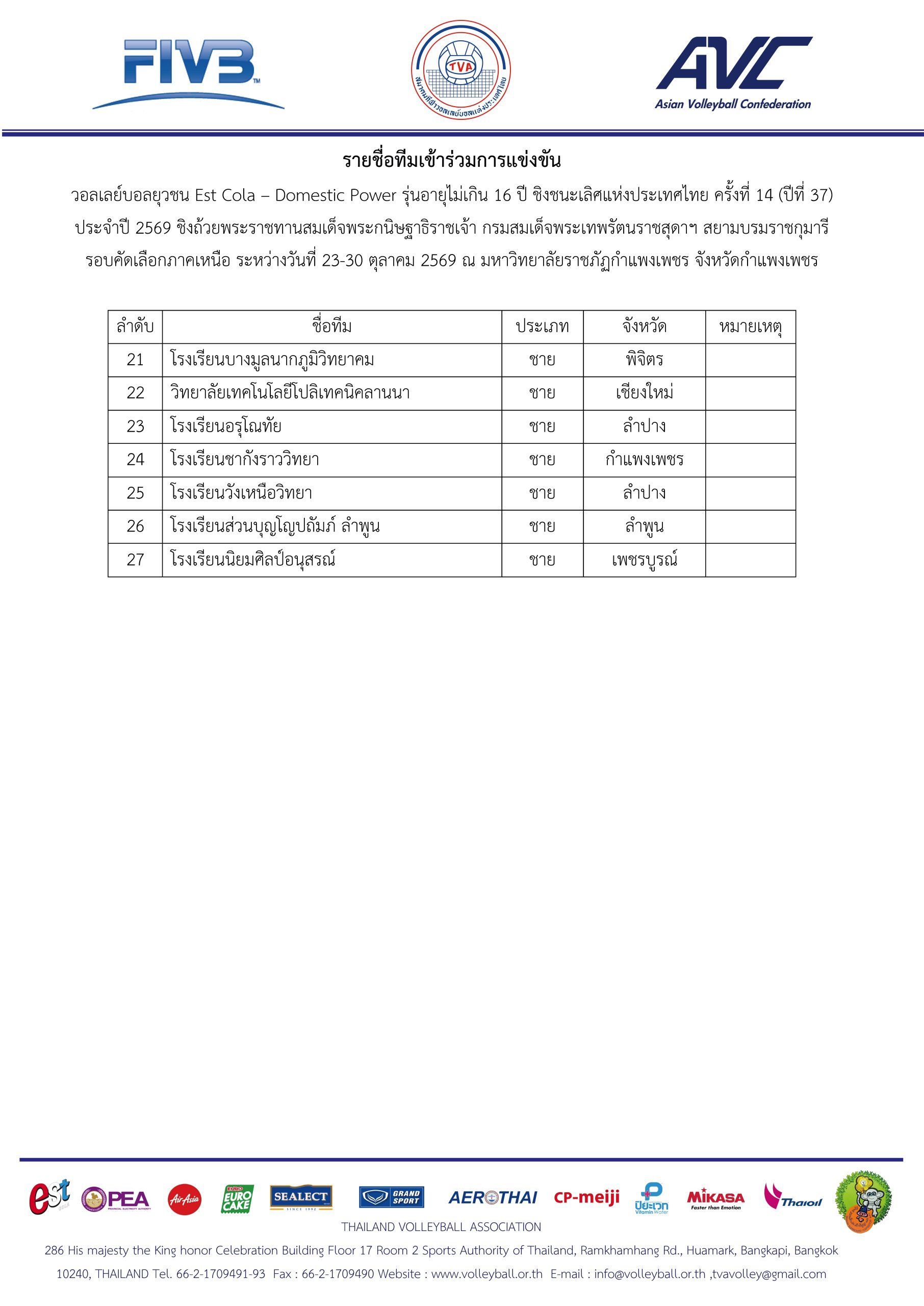 FIVB

TVA
สมาคมกีฬาวอลเลย์บอลแห่งประเทศไทย

AVC
Asian Volleyball Confederation

รายชื่อทีมเข้าร่วมการแข่งขัน

วอลเลย์บอลยุวชน Est Cola – Domestic Power รุ่นอายุไม่เกิน 16 ปี ชิงชนะเลิศแห่งประเทศไทย ครั้งที่ 14 (ปีที่ 37) ประจำปี 2569 ชิงถ้วยพระราชทานสมเด็จพระกนิษฐาธิราชเจ้า กรมสมเด็จพระเทพรัตนราชสุดาฯ สยามบรมราชกุมารี รอบคัดเลือกภาคเหนือ ระหว่างวันที่ 23-30 ตุลาคม 2569 ณ มหาวิทยาลัยราชภัฏกำแพงเพชร จังหวัดกำแพงเพชร

| ลำดับ | ชื่อทีม | ประเภท | จังหวัด | หมายเหตุ |
|---|---|---|---|---|
| 21 | โรงเรียนบางมูลนากภูมิวิทยาคม | ชาย | พิจิตร | |
| 22 | วิทยาลัยเทคโนโลยีโปลิเทคนิคลานนา | ชาย | เชียงใหม่ | |
| 23 | โรงเรียนอรุโณทัย | ชาย | ลำปาง | |
| 24 | โรงเรียนชากังราววิทยา | ชาย | กำแพงเพชร | |
| 25 | โรงเรียนวังเหนือวิทยา | ชาย | ลำปาง | |
| 26 | โรงเรียนส่วนบุญโญปถัมภ์ ลำพูน | ชาย | ลำพูน | |
| 27 | โรงเรียนนิยมศิลป์อนุสรณ์ | ชาย | เพชรบูรณ์ | |

est PEA AirAsia EURO CAKE SEALECT GRAND SPORT AEROTHAI CP-meiji ปิยะเวท Vitamin Water MIKASA Faster than Emotion Thaioil

THAILAND VOLLEYBALL ASSOCIATION

286 His majesty the King honor Celebration Building Floor 17 Room 2 Sports Authority of Thailand, Ramkhamhang Rd., Huamark, Bangkapi, Bangkok 10240, THAILAND Tel. 66-2-1709491-93 Fax : 66-2-1709490 Website : www.volleyball.or.th E-mail : info@volleyball.or.th ,tvavolley@gmail.com